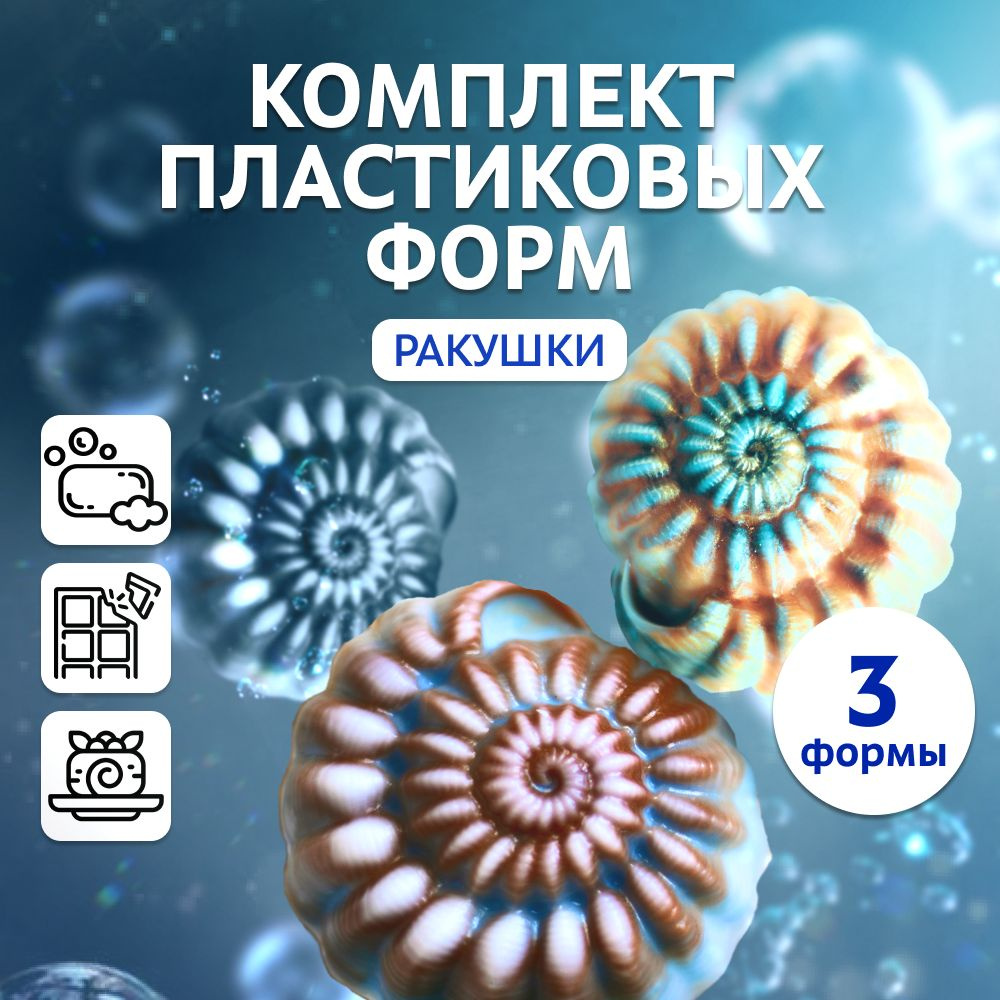 КОМПЛЕКТ ПЛАСТИКОВЫХ ФОРМ

РАКУШКИ

3
формы